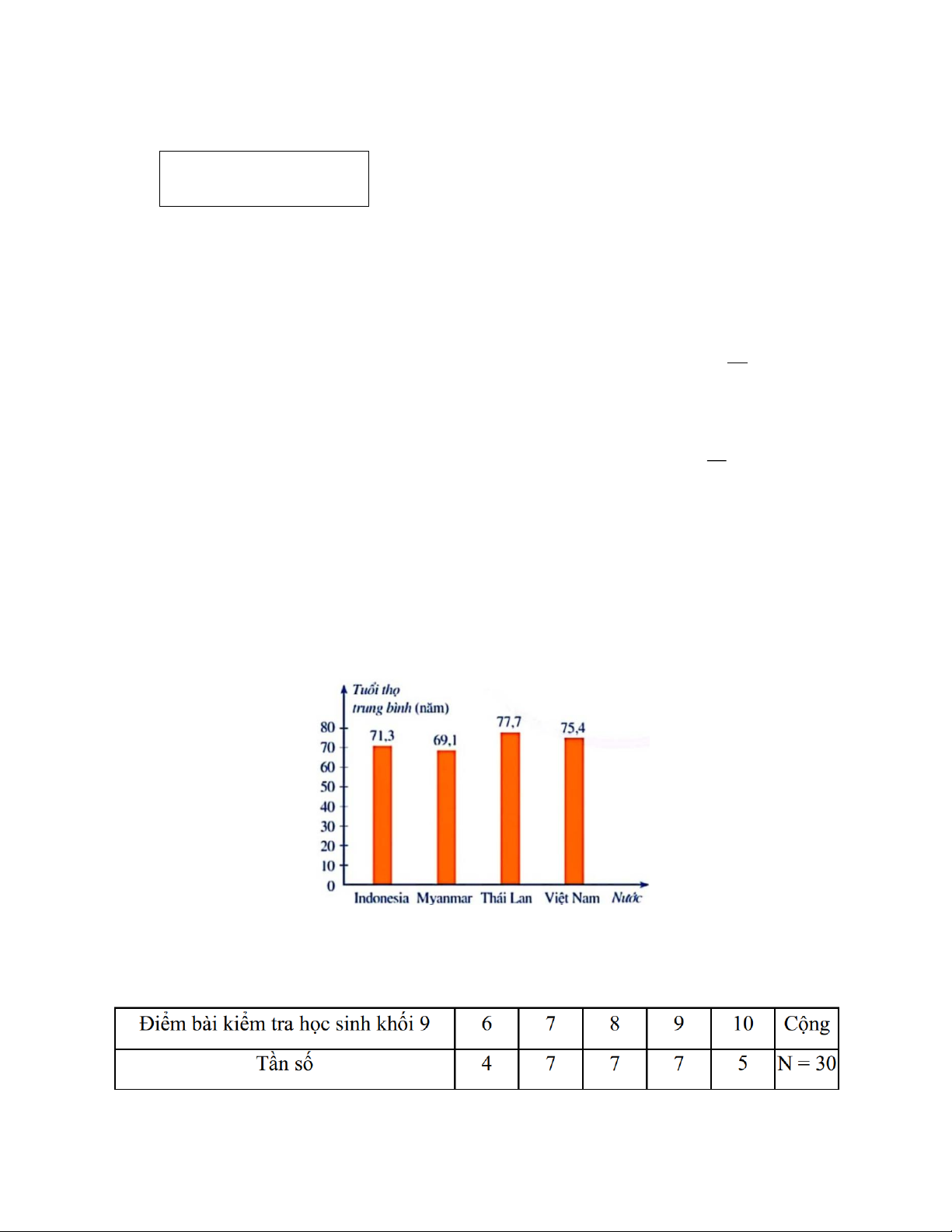 Tuổi thọ trung bình (năm)

80
70
60
50
40
30
20
10
0

71,3
69,1
77,7
75,4

Indonesia Myanmar Thái Lan Việt Nam Nước

| Điểm bài kiểm tra học sinh khối 9 | 6 | 7 | 8 | 9 | 10 | Cộng |
|---|---|---|---|---|---|---|
| Tần số | 4 | 7 | 7 | 7 | 5 | N = 30 |